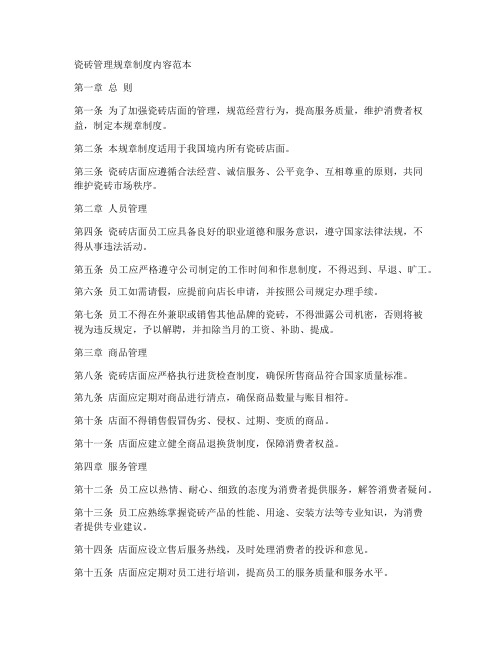 瓷砖管理规章制度内容范本

第一章 总 则

第一条 为了加强瓷砖店面的管理，规范经营行为，提高服务质量，维护消费者权益，制定本规章制度。

第二条 本规章制度适用于我国境内所有瓷砖店面。

第三条 瓷砖店面应遵循合法经营、诚信服务、公平竞争、互相尊重的原则，共同维护瓷砖市场秩序。

第二章 人员管理

第四条 瓷砖店面员工应具备良好的职业道德和服务意识，遵守国家法律法规，不得从事违法活动。

第五条 员工应严格遵守公司制定的工作时间和作息制度，不得迟到、早退、旷工。

第六条 员工如需请假，应提前向店长申请，并按照公司规定办理手续。

第七条 员工不得在外兼职或销售其他品牌的瓷砖，不得泄露公司机密，否则将被视为违反规定，予以解聘，并扣除当月的工资、补助、提成。

第三章 商品管理

第八条 瓷砖店面应严格执行进货检查制度，确保所售商品符合国家质量标准。

第九条 店面应定期对商品进行清点，确保商品数量与账目相符。

第十条 店面不得销售假冒伪劣、侵权、过期、变质的商品。

第十一条 店面应建立健全商品退换货制度，保障消费者权益。

第四章 服务管理

第十二条 员工应以热情、耐心、细致的态度为消费者提供服务，解答消费者疑问。

第十三条 员工应熟练掌握瓷砖产品的性能、用途、安装方法等专业知识，为消费者提供专业建议。

第十四条 店面应设立售后服务热线，及时处理消费者的投诉和意见。

第十五条 店面应定期对员工进行培训，提高员工的服务质量和服务水平。